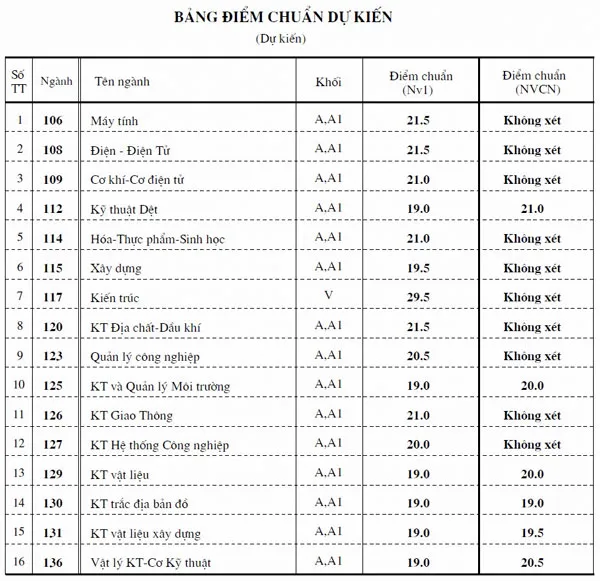 BẢNG ĐIỂM CHUẨN DỰ KIẾN
(Dự kiến)

| Số TT | Ngành | Tên ngành | Khối | Điểm chuẩn (Nv1) | Điểm chuẩn (NVCN) |
|---|---|---|---|---|---|
| 1 | 106 | Máy tính | A,A1 | 21.5 | Không xét |
| 2 | 108 | Điện - Điện Tử | A,A1 | 21.5 | Không xét |
| 3 | 109 | Cơ khí-Cơ điện tử | A,A1 | 21.0 | Không xét |
| 4 | 112 | Kỹ thuật Dệt | A,A1 | 19.0 | 21.0 |
| 5 | 114 | Hóa-Thực phẩm-Sinh học | A,A1 | 21.0 | Không xét |
| 6 | 115 | Xây dựng | A,A1 | 19.5 | Không xét |
| 7 | 117 | Kiến trúc | V | 29.5 | Không xét |
| 8 | 120 | KT Địa chất-Dầu khí | A,A1 | 21.5 | Không xét |
| 9 | 123 | Quản lý công nghiệp | A,A1 | 20.5 | Không xét |
| 10 | 125 | KT và Quản lý Môi trường | A,A1 | 19.0 | 20.0 |
| 11 | 126 | KT Giao Thông | A,A1 | 21.0 | Không xét |
| 12 | 127 | KT Hệ thống Công nghiệp | A,A1 | 20.0 | Không xét |
| 13 | 129 | KT vật liệu | A,A1 | 19.0 | 20.0 |
| 14 | 130 | KT trắc địa bản đồ | A,A1 | 19.0 | 19.0 |
| 15 | 131 | KT vật liệu xây dựng | A,A1 | 19.0 | 19.5 |
| 16 | 136 | Vật lý KT-Cơ Kỹ thuật | A,A1 | 19.0 | 20.5 |